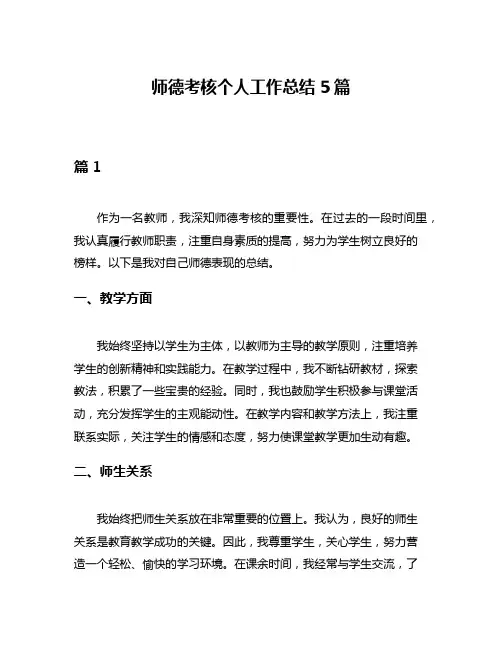 师德考核个人工作总结 5 篇

篇 1

作为一名教师，我深知师德考核的重要性。在过去的一段时间里，我认真履行教师职责，注重自身素质的提高，努力为学生树立良好的榜样。以下是我对自己师德表现的总结。

一、教学方面

我始终坚持以学生为主体，以教师为主导的教学原则，注重培养学生的创新精神和实践能力。在教学过程中，我不断钻研教材，探索教法，积累了一些宝贵的经验。同时，我也鼓励学生积极参与课堂活动，充分发挥学生的主观能动性。在教学内容和教学方法上，我注重联系实际，关注学生的情感和态度，努力使课堂教学更加生动有趣。

二、师生关系

我始终把师生关系放在非常重要的位置上。我认为，良好的师生关系是教育教学成功的关键。因此，我尊重学生，关心学生，努力营造一个轻松、愉快的学习环境。在课余时间，我经常与学生交流，了